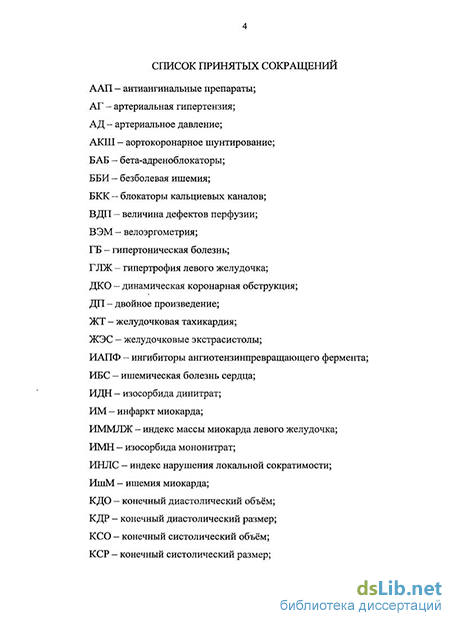 4

СПИСОК ПРИНЯТЫХ СОКРАЩЕНИЙ

ААП – антиангинальные препараты;

АГ – артериальная гипертензия;

АД – артериальное давление;

АКШ – аортокоронарное шунтирование;

БАБ – бета-адреноблокаторы;

ББИ – безболевая ишемия;

БКК – блокаторы кальциевых каналов;

ВДП – величина дефектов перфузии;

ВЭМ – велоэргометрия;

ГБ – гипертоническая болезнь;

ГЛЖ – гипертрофия левого желудочка;

ДКО – динамическая коронарная обструкция;

ДП – двойное произведение;

ЖТ – желудочковая тахикардия;

ЖЭС – желудочковые экстрасистолы;

ИАПФ – ингибиторы ангиотензинпревращающего фермента;

ИБС – ишемическая болезнь сердца;

ИДН – изосорбида динитрат;

ИМ – инфаркт миокарда;

ИММЛЖ – индекс массы миокарда левого желудочка;

ИМН – изосорбида мононитрат;

ИНЛС – индекс нарушения локальной сократимости;

ИшМ – ишемия миокарда;

КДО – конечный диастолический объём;

КДР – конечный диастолический размер;

КСО – конечный систолический объём;

КСР – конечный систолический размер;

dsLib.net
библиотека диссертаций